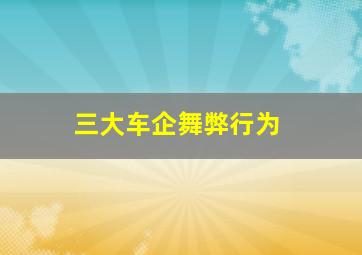 三大车企舞弊行为